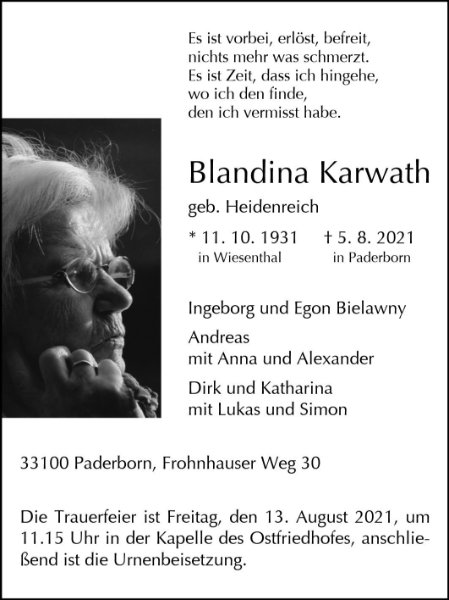 Es ist vorbei, erlöst, befreit,
nichts mehr was schmerzt.
Es ist Zeit, dass ich hingehe,
wo ich den finde,
den ich vermisst habe.

Blandina Karwath

geb. Heidenreich

* 11. 10. 1931 in Wiesenthal   † 5. 8. 2021 in Paderborn

Ingeborg und Egon Bielawny

Andreas
mit Anna und Alexander

Dirk und Katharina
mit Lukas und Simon

33100 Paderborn, Frohnhauser Weg 30

Die Trauerfeier ist Freitag, den 13. August 2021, um 11.15 Uhr in der Kapelle des Ostfriedhofes, anschließend ist die Urnenbeisetzung.